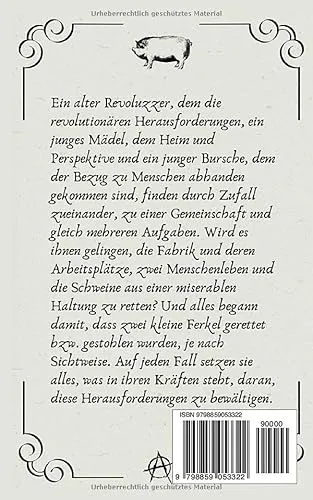 Urheberrechtlich geschütztes Material

Ein alter Revoluzzer, dem die revolutionären Herausforderungen, ein junges Mädel, dem Heim und Perspektive und ein junger Bursche, dem der Bezug zu Menschen abhanden gekommen sind, finden durch Zufall zueinander, zu einer Gemeinschaft und gleich mehreren Aufgaben. Wird es ihnen gelingen, die Fabrik und deren Arbeitsplätze, zwei Menschenleben und die Schweine aus einer miserablen Haltung zu retten? Und alles begann damit, dass zwei kleine Ferkel gerettet bzw. gestohlen wurden, je nach Sichtweise. Auf jeden Fall setzen sie alles, was in ihren Kräften steht, daran, diese Herausforderungen zu bewältigen.

ISBN 9798859053322

90000

9 798859 053322

Urheberrechtlich geschütztes Material